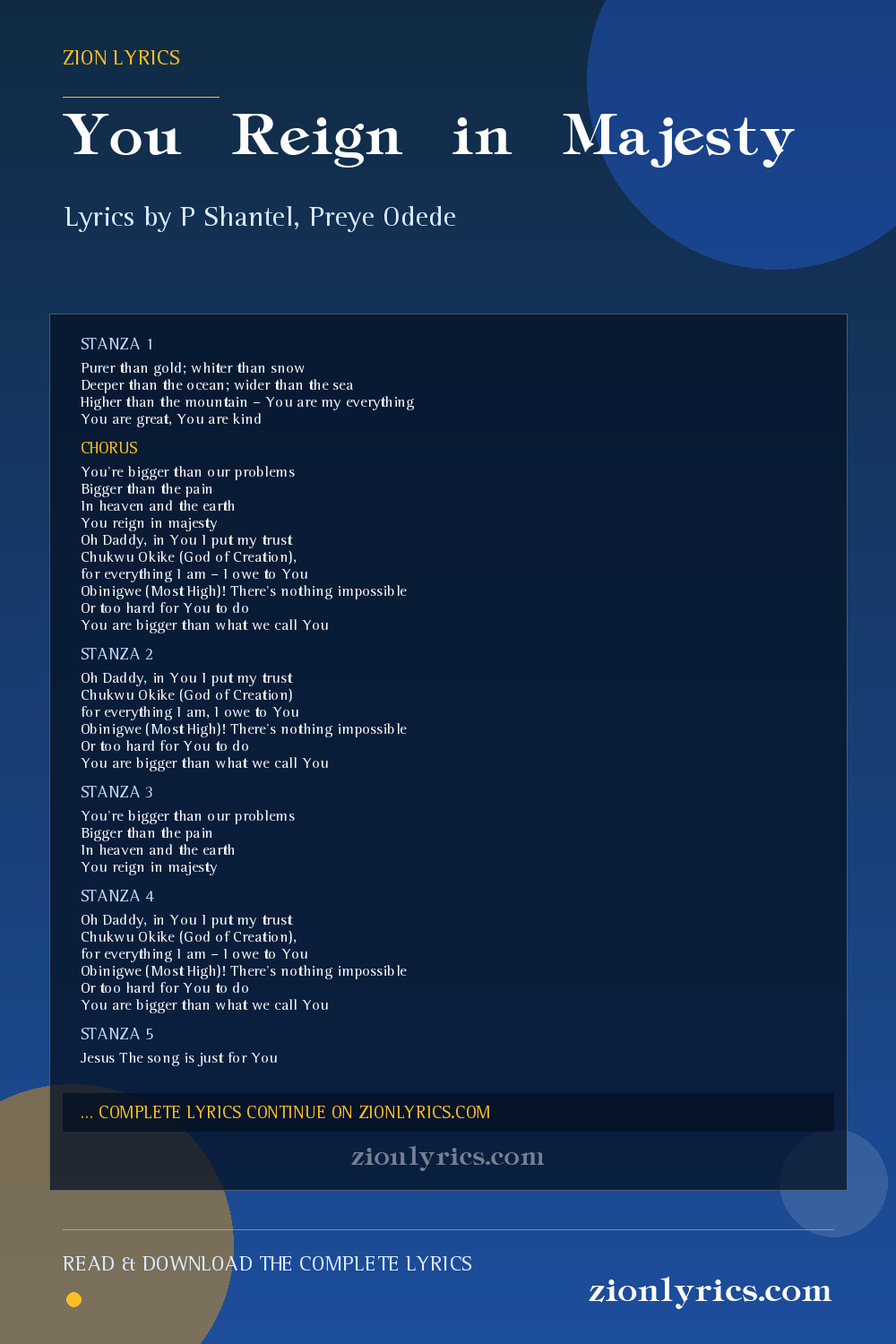 ZION LYRICS

You Reign in Majesty

Lyrics by P Shantel, Preye Odede

STANZA 1

Purer than gold; whiter than snow
Deeper than the ocean; wider than the sea
Higher than the mountain – You are my everything
You are great, You are kind

CHORUS

You're bigger than our problems
Bigger than the pain
In heaven and the earth
You reign in majesty
Oh Daddy, in You I put my trust
Chukwu Okike (God of Creation),
for everything I am – I owe to You
Obinigwe (Most High)! There's nothing impossible
Or too hard for You to do
You are bigger than what we call You

STANZA 2

Oh Daddy, in You I put my trust
Chukwu Okike (God of Creation)
for everything I am, I owe to You
Obinigwe (Most High)! There's nothing impossible
Or too hard for You to do
You are bigger than what we call You

STANZA 3

You're bigger than our problems
Bigger than the pain
In heaven and the earth
You reign in majesty

STANZA 4

Oh Daddy, in You I put my trust
Chukwu Okike (God of Creation),
for everything I am – I owe to You
Obinigwe (Most High)! There's nothing impossible
Or too hard for You to do
You are bigger than what we call You

STANZA 5

Jesus The song is just for You

... COMPLETE LYRICS CONTINUE ON ZIONLYRICS.COM

zionlyrics.com

READ & DOWNLOAD THE COMPLETE LYRICS

zionlyrics.com